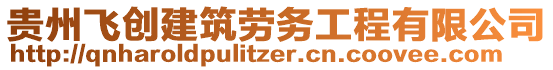 贵州飞创建筑劳务工程有限公司
http://qnharoldpulitzer.cn.coovee.com